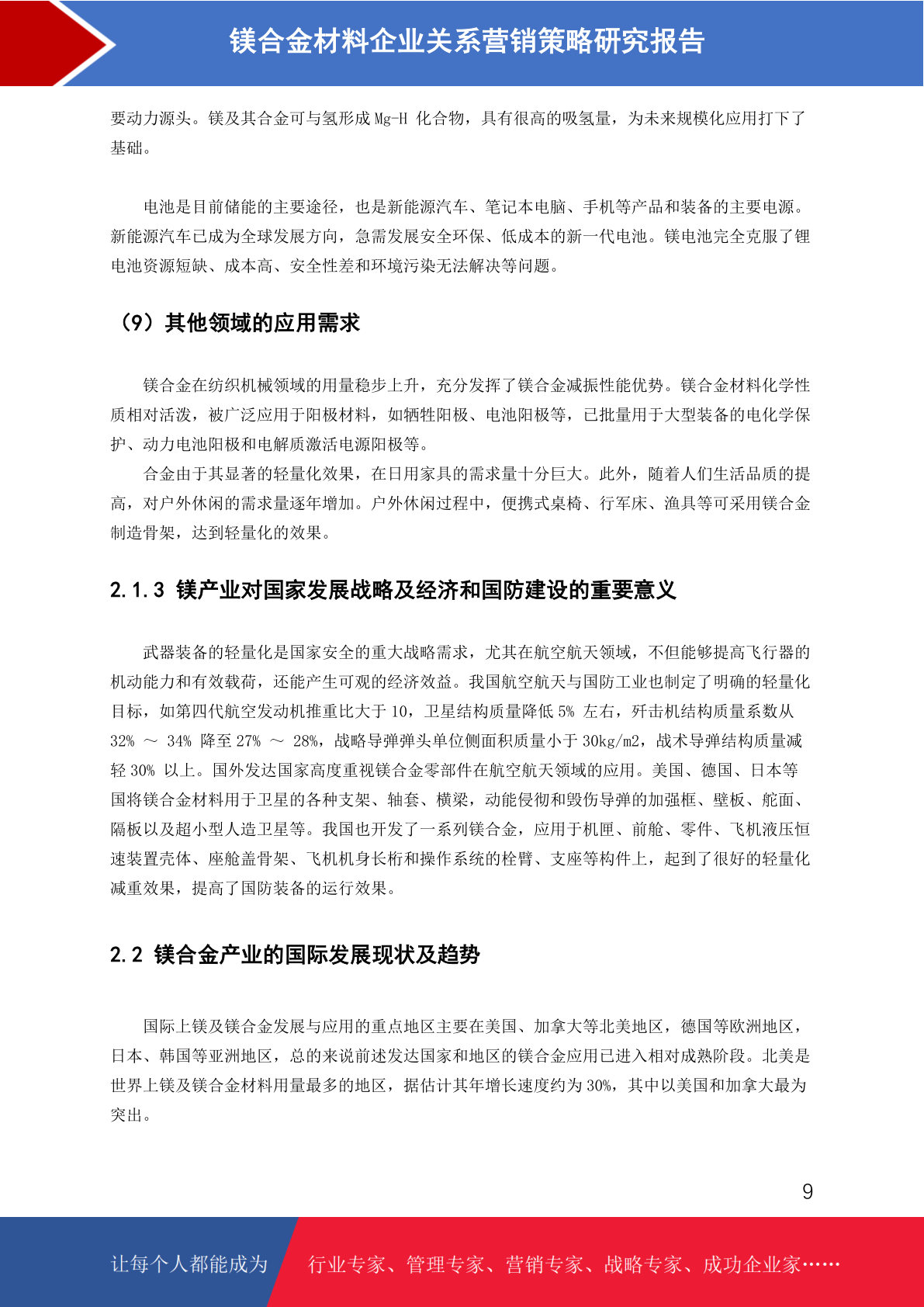 镁合金材料企业关系营销策略研究报告

要动力源头。镁及其合金可与氢形成 Mg-H 化合物，具有很高的吸氢量，为未来规模化应用打下了基础。

电池是目前储能的主要途径，也是新能源汽车、笔记本电脑、手机等产品和装备的主要电源。新能源汽车已成为全球发展方向，急需发展安全环保、低成本的新一代电池。镁电池完全克服了锂电池资源短缺、成本高、安全性差和环境污染无法解决等问题。

（9）其他领域的应用需求

镁合金在纺织机械领域的用量稳步上升，充分发挥了镁合金减振性能优势。镁合金材料化学性质相对活泼，被广泛应用于阳极材料，如牺牲阳极、电池阳极等，已批量用于大型装备的电化学保护、动力电池阳极和电解质激活电源阳极等。

合金由于其显著的轻量化效果，在日用家具的需求量十分巨大。此外，随着人们生活品质的提高，对户外休闲的需求量逐年增加。户外休闲过程中，便携式桌椅、行军床、渔具等可采用镁合金制造骨架，达到轻量化的效果。

2.1.3 镁产业对国家发展战略及经济和国防建设的重要意义

武器装备的轻量化是国家安全的重大战略需求，尤其在航空航天领域，不但能够提高飞行器的机动能力和有效载荷，还能产生可观的经济效益。我国航空航天与国防工业也制定了明确的轻量化目标，如第四代航空发动机推重比大于 10，卫星结构质量降低 5% 左右，歼击机结构质量系数从 32% ～ 34% 降至 27% ～ 28%，战略导弹弹头单位侧面积质量小于 30kg/m2，战术导弹结构质量减轻 30% 以上。国外发达国家高度重视镁合金零部件在航空航天领域的应用。美国、德国、日本等国将镁合金材料用于卫星的各种支架、轴套、横梁，动能侵彻和毁伤导弹的加强框、壁板、舵面、隔板以及超小型人造卫星等。我国也开发了一系列镁合金，应用于机匣、前舱、零件、飞机液压恒速装置壳体、座舱盖骨架、飞机机身长桁和操作系统的栓臂、支座等构件上，起到了很好的轻量化减重效果，提高了国防装备的运行效果。

2.2 镁合金产业的国际发展现状及趋势

国际上镁及镁合金发展与应用的重点地区主要在美国、加拿大等北美地区，德国等欧洲地区，日本、韩国等亚洲地区，总的来说前述发达国家和地区的镁合金应用已进入相对成熟阶段。北美是世界上镁及镁合金材料用量最多的地区，据估计其年增长速度约为 30%，其中以美国和加拿大最为突出。

9

让每个人都能成为 行业专家、管理专家、营销专家、战略专家、成功企业家……